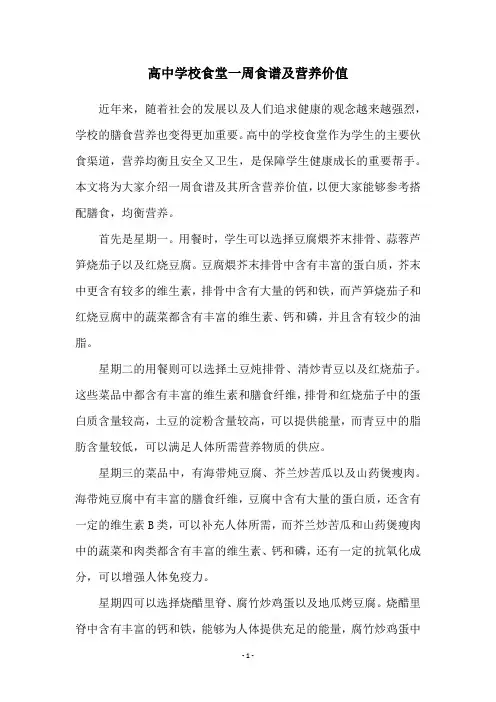 高中学校食堂一周食谱及营养价值

近年来，随着社会的发展以及人们追求健康的观念越来越强烈，学校的膳食营养也变得更加重要。高中的学校食堂作为学生的主要伙食渠道，营养均衡且安全又卫生，是保障学生健康成长的重要帮手。本文将为大家介绍一周食谱及其所含营养价值，以便大家能够参考搭配膳食，均衡营养。

首先是星期一。用餐时，学生可以选择豆腐煨芥末排骨、蒜蓉芦笋烧茄子以及红烧豆腐。豆腐煨芥末排骨中含有丰富的蛋白质，芥末中更含有较多的维生素，排骨中含有大量的钙和铁，而芦笋烧茄子和红烧豆腐中的蔬菜都含有丰富的维生素、钙和磷，并且含有较少的油脂。

星期二的用餐则可以选择土豆炖排骨、清炒青豆以及红烧茄子。这些菜品中都含有丰富的维生素和膳食纤维，排骨和红烧茄子中的蛋白质含量较高，土豆的淀粉含量较高，可以提供能量，而青豆中的脂肪含量较低，可以满足人体所需营养物质的供应。

星期三的菜品中，有海带炖豆腐、芥兰炒苦瓜以及山药煲瘦肉。海带炖豆腐中有丰富的膳食纤维，豆腐中含有大量的蛋白质，还含有一定的维生素B类，可以补充人体所需，而芥兰炒苦瓜和山药煲瘦肉中的蔬菜和肉类都含有丰富的维生素、钙和磷，还有一定的抗氧化成分，可以增强人体免疫力。

星期四可以选择烧醋里脊、腐竹炒鸡蛋以及地瓜烤豆腐。烧醋里脊中含有丰富的钙和铁，能够为人体提供充足的能量，腐竹炒鸡蛋中

- 1 -